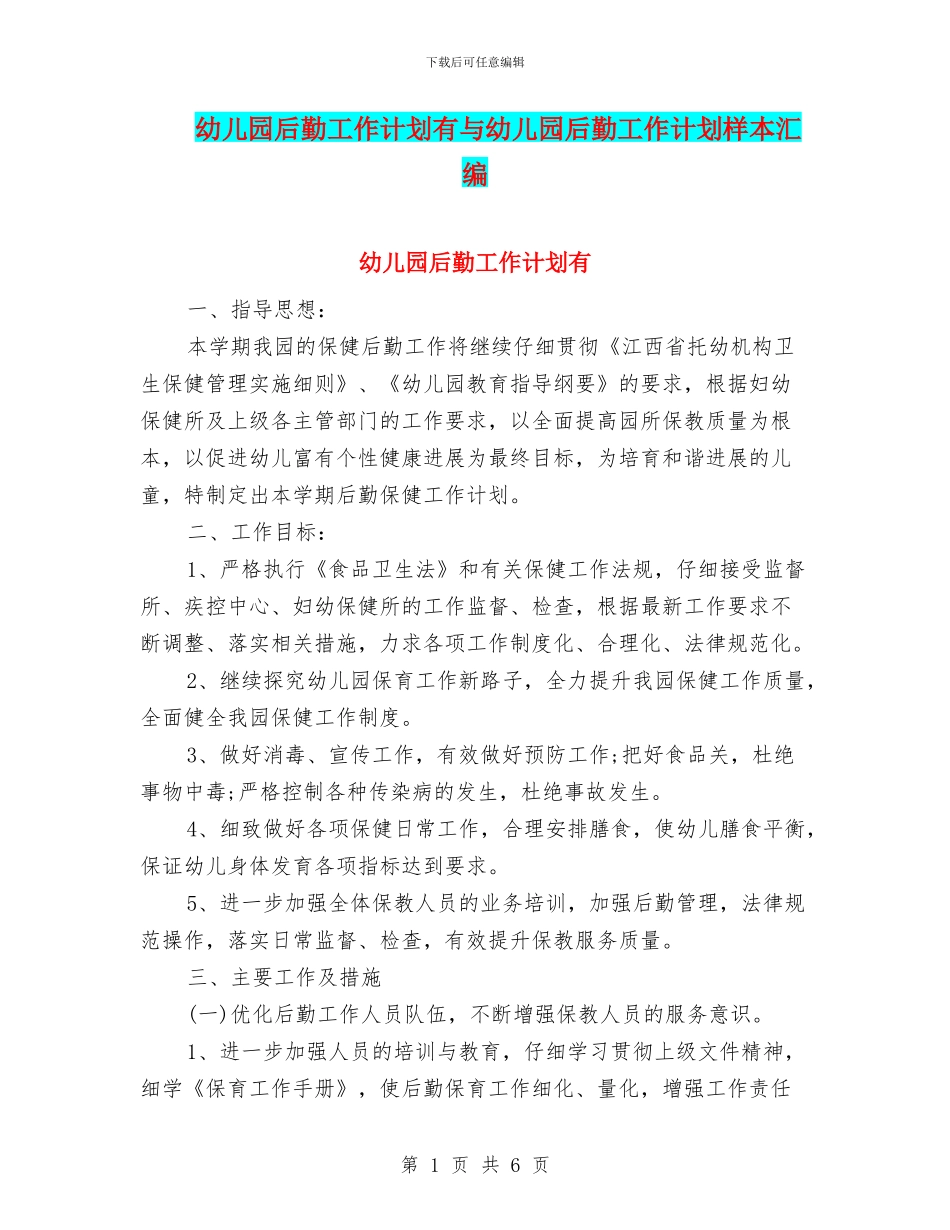 下载后可任意编辑

幼儿园后勤工作计划有与幼儿园后勤工作计划样本汇编

幼儿园后勤工作计划有

一、指导思想：

本学期我园的保健后勤工作将继续仔细贯彻《江西省托幼机构卫生保健管理实施细则》、《幼儿园教育指导纲要》的要求，根据妇幼保健所及上级各主管部门的工作要求，以全面提高园所保教质量为根本，以促进幼儿富有个性健康进展为最终目标，为培育和谐进展的儿童，特制定出本学期后勤保健工作计划。

二、工作目标：

1、严格执行《食品卫生法》和有关保健工作法规，仔细接受监督所、疾控中心、妇幼保健所的工作监督、检查，根据最新工作要求不断调整、落实相关措施，力求各项工作制度化、合理化、法律规范化。

2、继续探究幼儿园保育工作新路子，全力提升我园保健工作质量，全面健全我园保健工作制度。

3、做好消毒、宣传工作，有效做好预防工作;把好食品关，杜绝事物中毒;严格控制各种传染病的发生，杜绝事故发生。

4、细致做好各项保健日常工作，合理安排膳食，使幼儿膳食平衡，保证幼儿身体发育各项指标达到要求。

5、进一步加强全体保教人员的业务培训，加强后勤管理，法律规范操作，落实日常监督、检查，有效提升保教服务质量。

三、主要工作及措施

(一)优化后勤工作人员队伍，不断增强保教人员的服务意识。

1、进一步加强人员的培训与教育，仔细学习贯彻上级文件精神，细学《保育工作手册》，使后勤保育工作细化、量化，增强工作责任

第 1 页 共 6 页